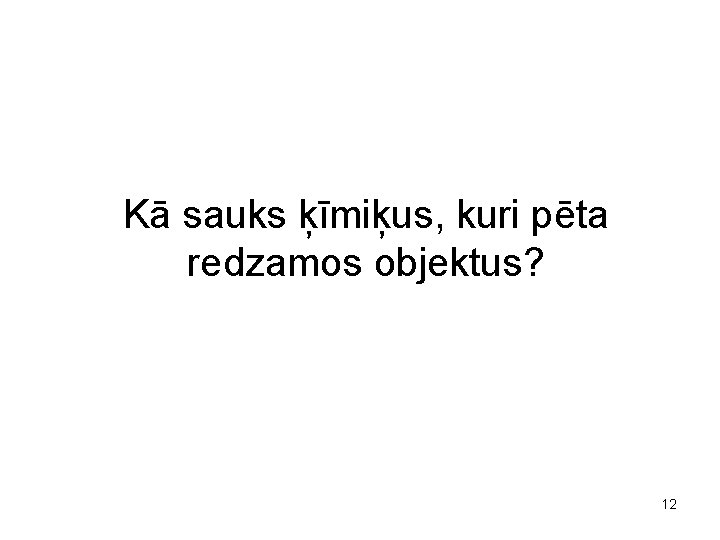 Kā sauks ķīmiķus, kuri pēta redzamos objektus?

12